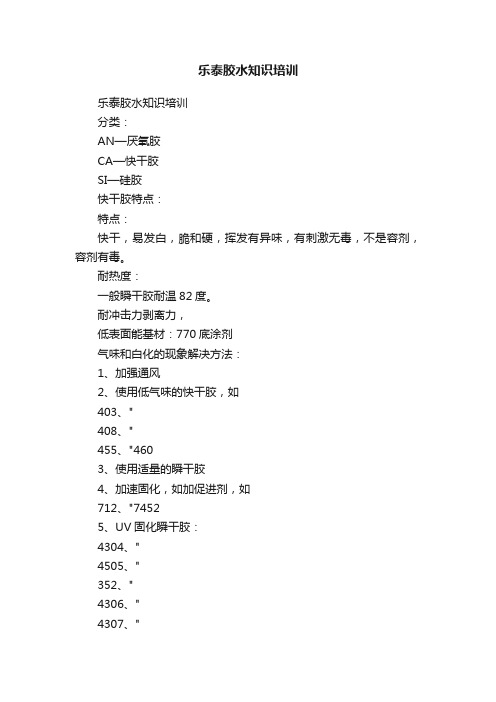 乐泰胶水知识培训

乐泰胶水知识培训

分类：

AN—厌氧胶

CA—快干胶

SI—硅胶

快干胶特点：

特点：

快干，易发白，脆和硬，挥发有异味，有刺激无毒，不是容剂，容剂有毒。

耐热度：

一般瞬干胶耐温 82 度。

耐冲击力剥离力，

低表面能基材：770 底涂剂

气味和白化的现象解决方法：

1、加强通风

2、使用低气味的快干胶，如

403、"

408、"

455、"460

3、使用适量的瞬干胶

4、加速固化，如加促进剂，如

712、"7452

5、UV 固化瞬干胶：

4304、"

4505、"

352、"

4306、"

4307、"